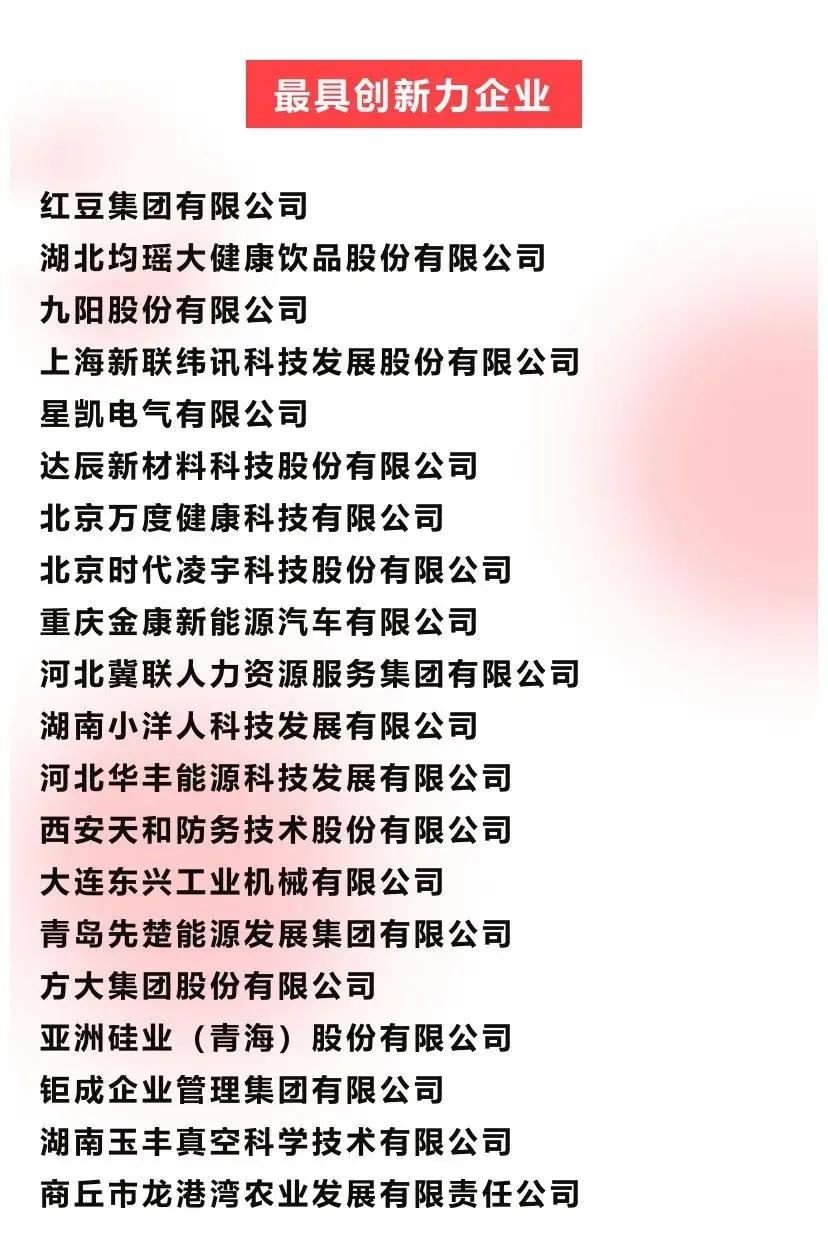 最具创新力企业

红豆集团有限公司
湖北均瑶大健康饮品股份有限公司
九阳股份有限公司
上海新联纬讯科技发展股份有限公司
星凯电气有限公司
达辰新材料科技股份有限公司
北京万度健康科技有限公司
北京时代凌宇科技股份有限公司
重庆金康新能源汽车有限公司
河北冀联人力资源服务集团有限公司
湖南小洋人科技发展有限公司
河北华丰能源科技发展有限公司
西安天和防务技术股份有限公司
大连东兴工业机械有限公司
青岛先楚能源发展集团有限公司
方大集团股份有限公司
亚洲硅业（青海）股份有限公司
钜成企业管理集团有限公司
湖南玉丰真空科学技术有限公司
商丘市龙港湾农业发展有限责任公司